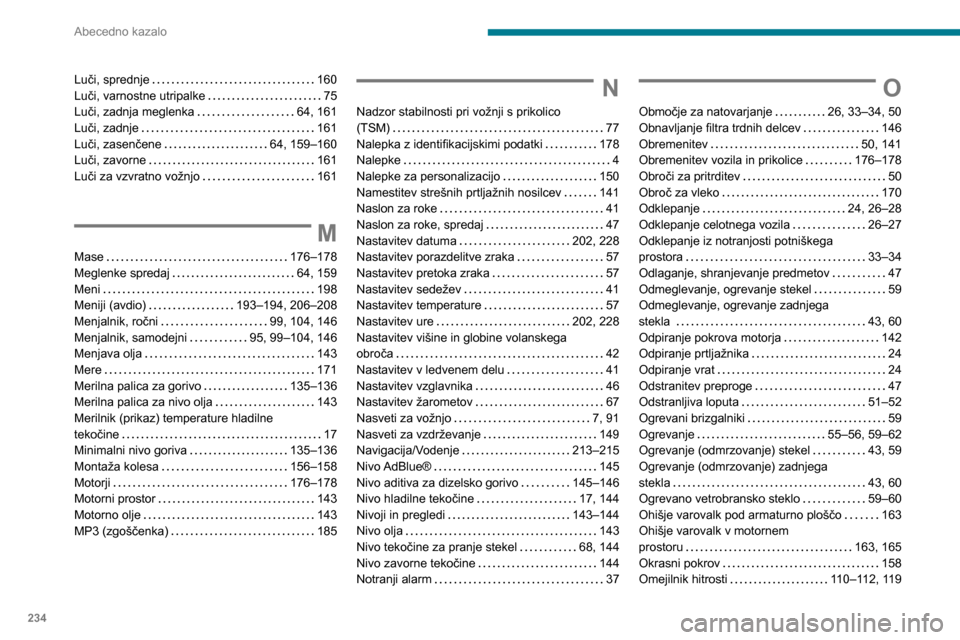 Abecedno kazalo

Luči, sprednje 160
Luči, varnostne utripalke 75
Luči, zadnja meglenka 64, 161
Luči, zadnje 161
Luči, zasenčene 64, 159–160
Luči, zavorne 161
Luči za vzvratno vožnjo 161

M

Mase 176–178
Meglenke spredaj 64, 159
Meni 198
Meniji (avdio) 193–194, 206–208
Menjalnik, ročni 99, 104, 146
Menjalnik, samodejni 95, 99–104, 146
Menjava olja 143
Mere 171
Merilna palica za gorivo 135–136
Merilna palica za nivo olja 143
Merilnik (prikaz) temperature hladilne tekočine 17
Minimalni nivo goriva 135–136
Montaža kolesa 156–158
Motorji 176–178
Motorni prostor 143
Motorno olje 143
MP3 (zgoščenka) 185

N

Nadzor stabilnosti pri vožnji s prikolico (TSM) 77
Nalepka z identifikacijskimi podatki 178
Nalepke 4
Nalepke za personalizacijo 150
Namestitev strešnih prtljažnih nosilcev 141
Naslon za roke 41
Naslon za roke, spredaj 47
Nastavitev datuma 202, 228
Nastavitev porazdelitve zraka 57
Nastavitev pretoka zraka 57
Nastavitev sedežev 41
Nastavitev temperature 57
Nastavitev ure 202, 228
Nastavitev višine in globine volanskega obroča 42
Nastavitev v ledvenem delu 41
Nastavitev vzglavnika 46
Nastavitev žarometov 67
Nasveti za vožnjo 7, 91
Nasveti za vzdrževanje 149
Navigacija/Vodenje 213–215
Nivo AdBlue® 145
Nivo aditiva za dizelsko gorivo 145–146
Nivo hladilne tekočine 17, 144
Nivoji in pregledi 143–144
Nivo olja 143
Nivo tekočine za pranje stekel 68, 144
Nivo zavorne tekočine 144
Notranji alarm 37

O

Območje za natovarjanje 26, 33–34, 50
Obnavljanje filtra trdnih delcev 146
Obremenitev 50, 141
Obremenitev vozila in prikolice 176–178
Obroči za pritrditev 50
Obroč za vleko 170
Odklepanje 24, 26–28
Odklepanje celotnega vozila 26–27
Odklepanje iz notranjosti potniškega prostora 33–34
Odlaganje, shranjevanje predmetov 47
Odmeglevanje, ogrevanje stekel 59
Odmeglevanje, ogrevanje zadnjega stekla 43, 60
Odpiranje pokrova motorja 142
Odpiranje prtljažnika 24
Odpiranje vrat 24
Odstranitev preproge 47
Odstranljiva loputa 51–52
Ogrevani brizgalniki 59
Ogrevanje 55–56, 59–62
Ogrevanje (odmrzovanje) stekel 43, 59
Ogrevanje (odmrzovanje) zadnjega stekla 43, 60
Ogrevano vetrobransko steklo 59–60
Ohišje varovalk pod armaturno ploščo 163
Ohišje varovalk v motornem prostoru 163, 165
Okrasni pokrov 158
Omejilnik hitrosti 110–112, 119

234

carmanualsonline.info